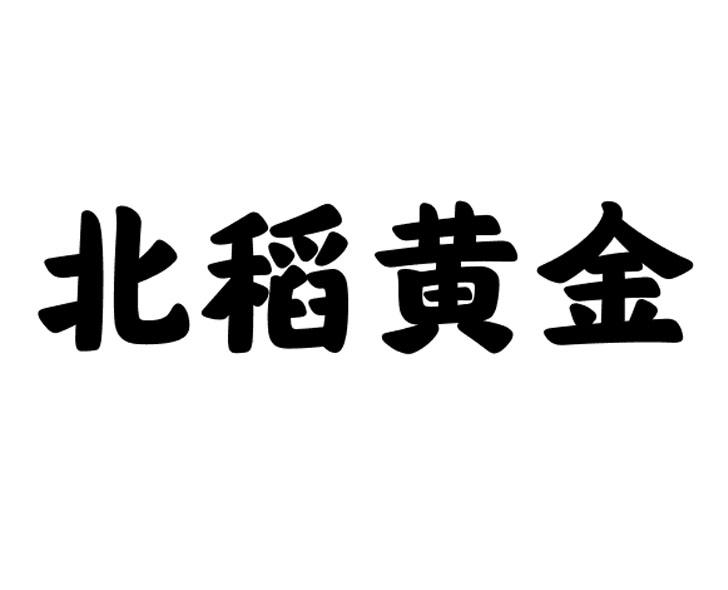 北稻黄金